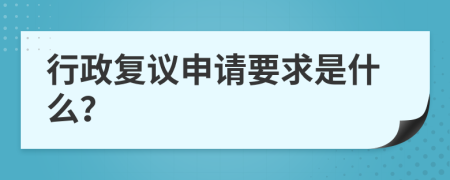 行政复议申请要求是什么?